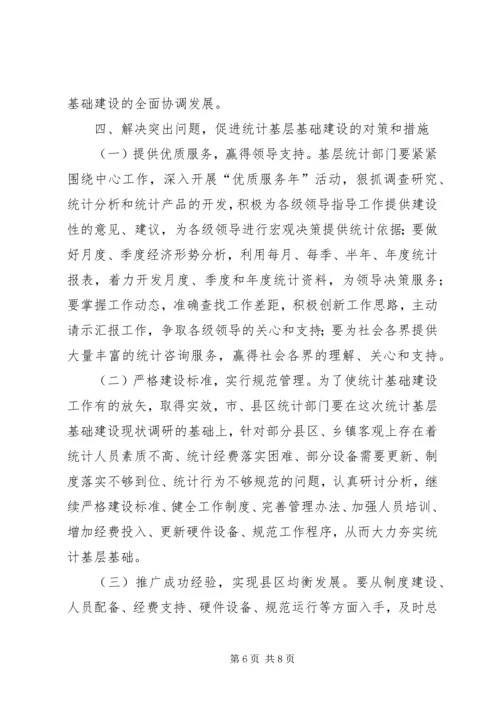 基础建设的全面协调发展。

四、解决突出问题，促进统计基层基础建设的对策和措施

（一）提供优质服务，赢得领导支持。基层统计部门要紧紧围绕中心工作，深入开展“优质服务年”活动，狠抓调查研究、统计分析和统计产品的开发，积极为各级领导指导工作提供建设性的意见、建议，为各级领导进行宏观决策提供统计依据；要做好月度、季度经济形势分析，利用每月、每季、半年、年度统计报表，着力开发月度、季度和年度统计资料，为领导决策服务；要掌握工作动态，准确查找工作差距，积极创新工作思路，主动请示汇报工作，争取各级领导的关心和支持；要为社会各界提供大量丰富的统计咨询服务，赢得社会各界的理解、关心和支持。

（二）严格建设标准，实行规范管理。为了使统计基础建设工作有的放矢，取得实效，市、县区统计部门要在这次统计基层基础建设现状调研的基础上，针对部分县区、乡镇客观上存在着统计人员素质不高、统计经费落实困难、部分设备需要更新、制度落实不够到位、统计行为不够规范的问题，认真研讨分析，继续严格建设标准、健全工作制度、完善管理办法、加强人员培训、增加经费投入、更新硬件设备、规范工作程序，从而大力夯实统计基层基础。

（三）推广成功经验，实现县区均衡发展。要从制度建设、人员配备、经费支持、硬件设备、规范运行等方面入手，及时总

第 6 页 共 8 页